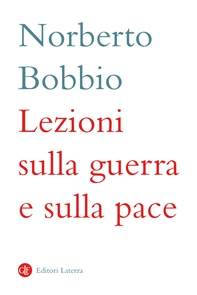 Norberto Bobbio

Lezioni sulla guerra e sulla pace

Editori Laterza